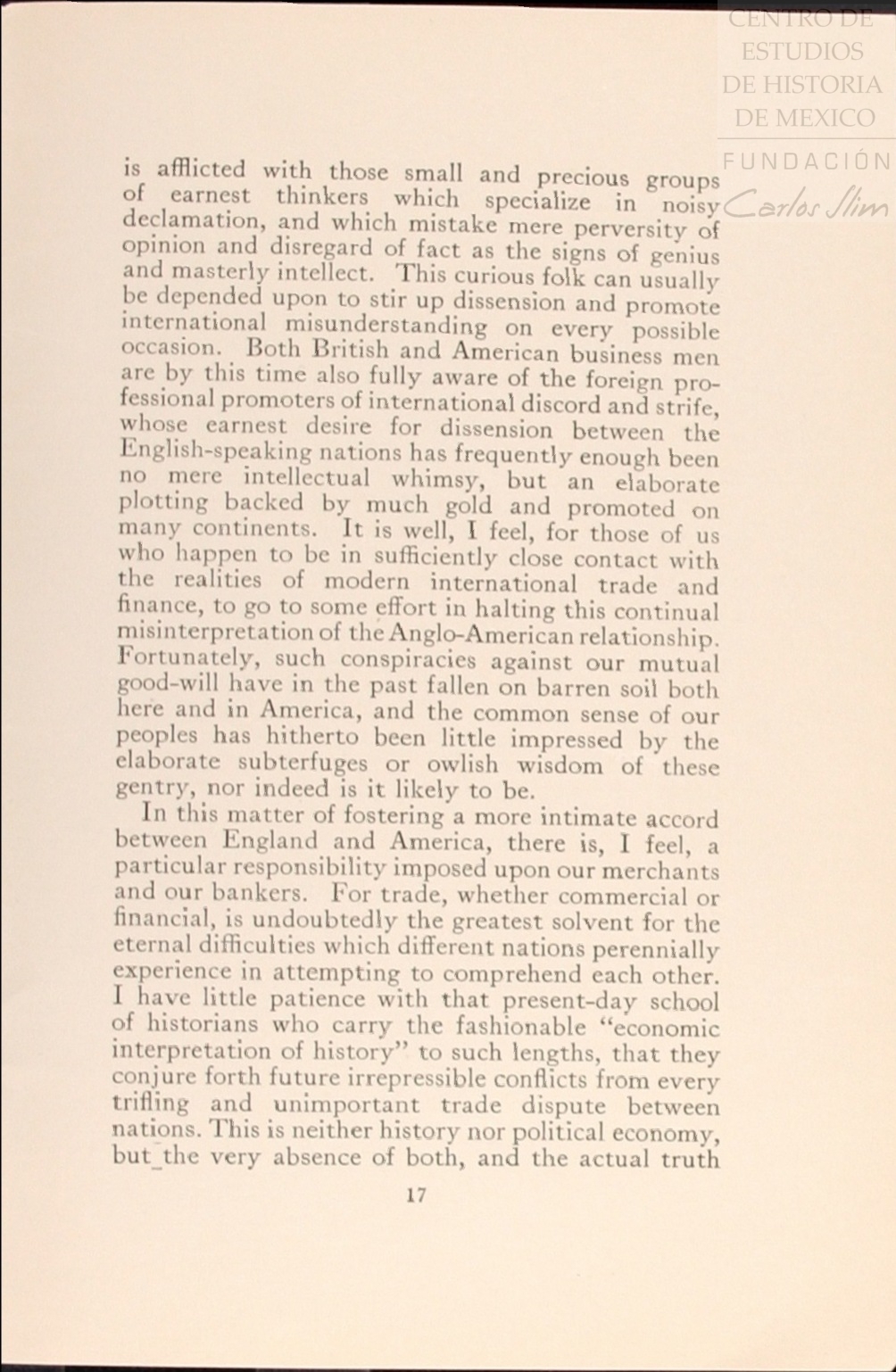 CENTRO DE ESTUDIOS DE HISTORIA DE MEXICO

FUNDACIÓN Carlos Slim

is afflicted with those small and precious groups of earnest thinkers which specialize in noisy declamation, and which mistake mere perversity of opinion and disregard of fact as the signs of genius and masterly intellect. This curious folk can usually be depended upon to stir up dissension and promote international misunderstanding on every possible occasion. Both British and American business men are by this time also fully aware of the foreign professional promoters of international discord and strife, whose earnest desire for dissension between the English-speaking nations has frequently enough been no mere intellectual whimsy, but an elaborate plotting backed by much gold and promoted on many continents. It is well, I feel, for those of us who happen to be in sufficiently close contact with the realities of modern international trade and finance, to go to some effort in halting this continual misinterpretation of the Anglo-American relationship. Fortunately, such conspiracies against our mutual good-will have in the past fallen on barren soil both here and in America, and the common sense of our peoples has hitherto been little impressed by the elaborate subterfuges or owlish wisdom of these gentry, nor indeed is it likely to be.

In this matter of fostering a more intimate accord between England and America, there is, I feel, a particular responsibility imposed upon our merchants and our bankers. For trade, whether commercial or financial, is undoubtedly the greatest solvent for the eternal difficulties which different nations perennially experience in attempting to comprehend each other. I have little patience with that present-day school of historians who carry the fashionable "economic interpretation of history" to such lengths, that they conjure forth future irrepressible conflicts from every trifling and unimportant trade dispute between nations. This is neither history nor political economy, but the very absence of both, and the actual truth

17